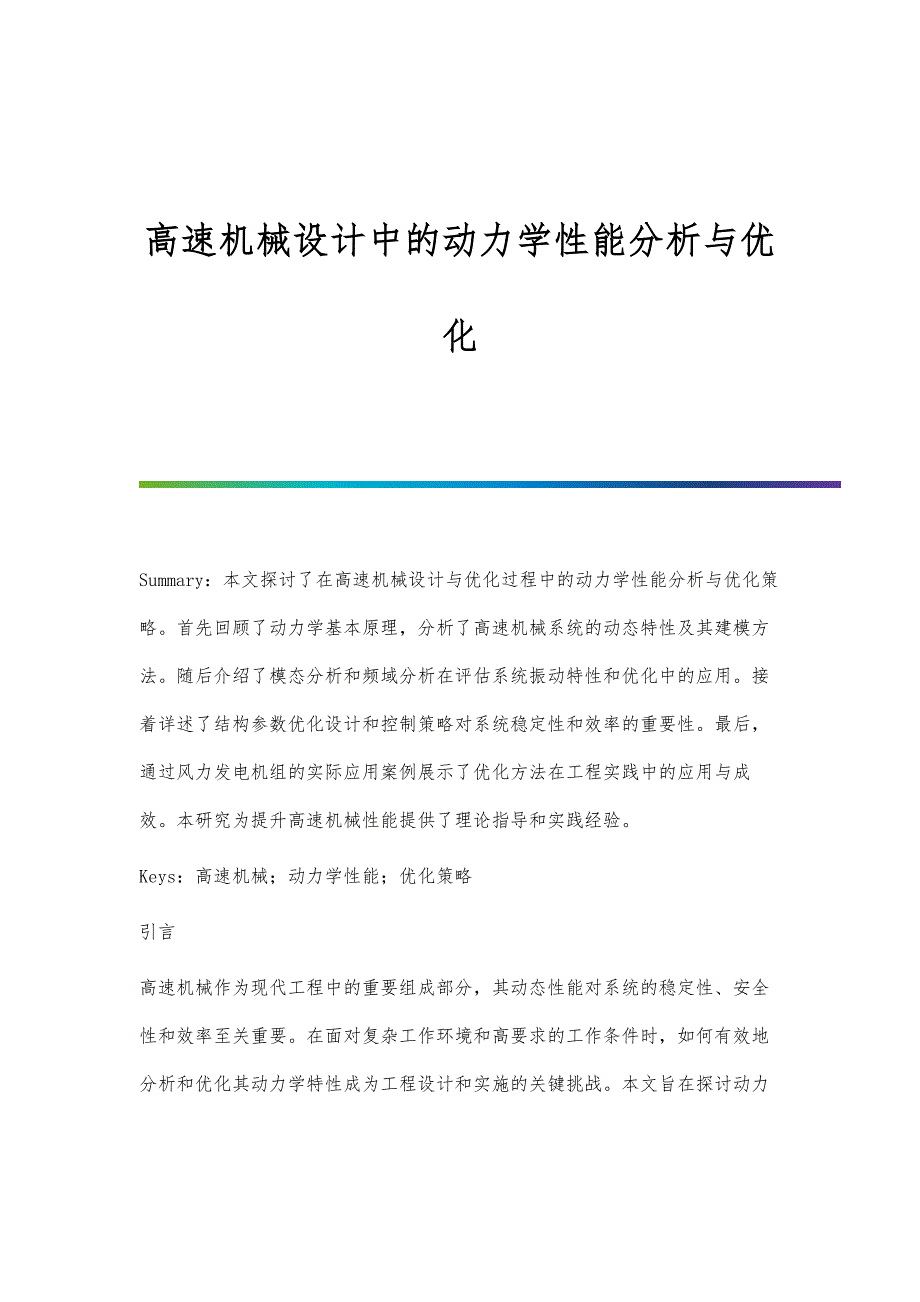 高速机械设计中的动力学性能分析与优化

Summary：本文探讨了在高速机械设计与优化过程中的动力学性能分析与优化策略。首先回顾了动力学基本原理，分析了高速机械系统的动态特性及其建模方法。随后介绍了模态分析和频域分析在评估系统振动特性和优化中的应用。接着详述了结构参数优化设计和控制策略对系统稳定性和效率的重要性。最后，通过风力发电机组的实际应用案例展示了优化方法在工程实践中的应用与成效。本研究为提升高速机械性能提供了理论指导和实践经验。

Keys：高速机械；动力学性能；优化策略

引言

高速机械作为现代工程中的重要组成部分，其动态性能对系统的稳定性、安全性和效率至关重要。在面对复杂工作环境和高要求的工作条件时，如何有效地分析和优化其动力学特性成为工程设计和实施的关键挑战。本文旨在探讨动力